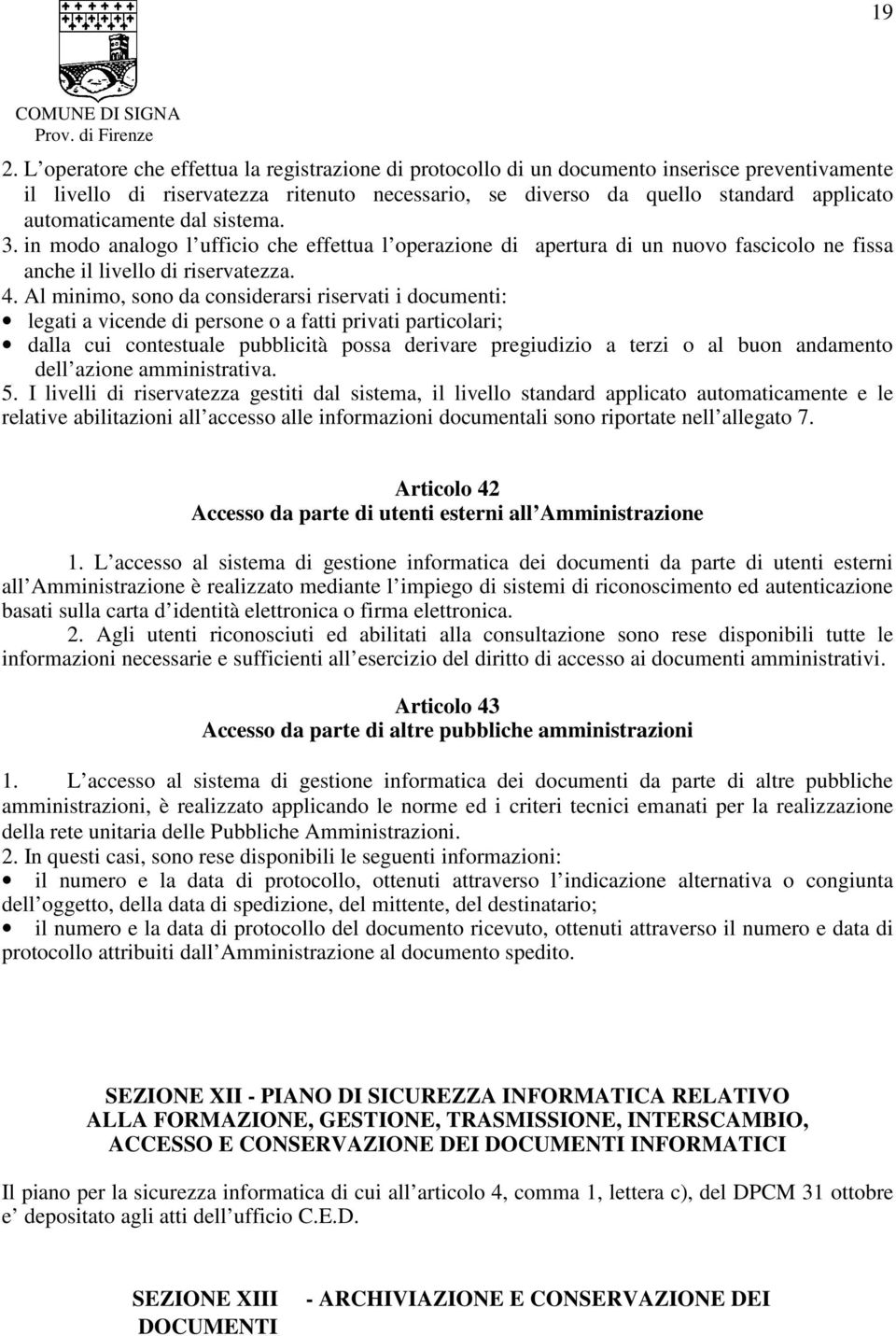 19

COMUNE DI SIGNA
Prov. di Firenze

2. L operatore che effettua la registrazione di protocollo di un documento inserisce preventivamente il livello di riservatezza ritenuto necessario, se diverso da quello standard applicato automaticamente dal sistema.
3. in modo analogo l ufficio che effettua l operazione di apertura di un nuovo fascicolo ne fissa anche il livello di riservatezza.
4. Al minimo, sono da considerarsi riservati i documenti:
• legati a vicende di persone o a fatti privati particolari;
• dalla cui contestuale pubblicità possa derivare pregiudizio a terzi o al buon andamento dell azione amministrativa.
5. I livelli di riservatezza gestiti dal sistema, il livello standard applicato automaticamente e le relative abilitazioni all accesso alle informazioni documentali sono riportate nell allegato 7.

Articolo 42
Accesso da parte di utenti esterni all Amministrazione

1. L accesso al sistema di gestione informatica dei documenti da parte di utenti esterni all Amministrazione è realizzato mediante l impiego di sistemi di riconoscimento ed autenticazione basati sulla carta d identità elettronica o firma elettronica.
2. Agli utenti riconosciuti ed abilitati alla consultazione sono rese disponibili tutte le informazioni necessarie e sufficienti all esercizio del diritto di accesso ai documenti amministrativi.

Articolo 43
Accesso da parte di altre pubbliche amministrazioni

1. L accesso al sistema di gestione informatica dei documenti da parte di altre pubbliche amministrazioni, è realizzato applicando le norme ed i criteri tecnici emanati per la realizzazione della rete unitaria delle Pubbliche Amministrazioni.
2. In questi casi, sono rese disponibili le seguenti informazioni:
• il numero e la data di protocollo, ottenuti attraverso l indicazione alternativa o congiunta dell oggetto, della data di spedizione, del mittente, del destinatario;
• il numero e la data di protocollo del documento ricevuto, ottenuti attraverso il numero e data di protocollo attribuiti dall Amministrazione al documento spedito.

SEZIONE XII - PIANO DI SICUREZZA INFORMATICA RELATIVO ALLA FORMAZIONE, GESTIONE, TRASMISSIONE, INTERSCAMBIO, ACCESSO E CONSERVAZIONE DEI DOCUMENTI INFORMATICI

Il piano per la sicurezza informatica di cui all articolo 4, comma 1, lettera c), del DPCM 31 ottobre e depositato agli atti dell ufficio C.E.D.

SEZIONE XIII - ARCHIVIAZIONE E CONSERVAZIONE DEI DOCUMENTI